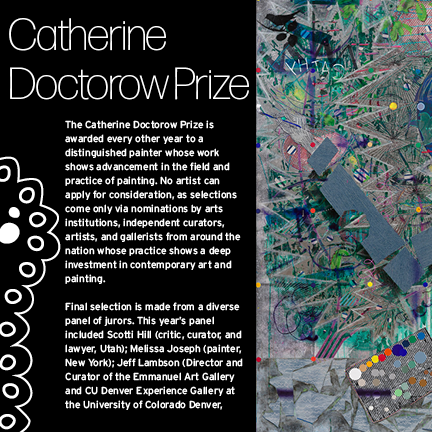 Catherine Doctorow Prize

The Catherine Doctorow Prize is awarded every other year to a distinguished painter whose work shows advancement in the field and practice of painting. No artist can apply for consideration, as selections come only via nominations by arts institutions, independent curators, artists, and gallerists from around the nation whose practice shows a deep investment in contemporary art and painting.

Final selection is made from a diverse panel of jurors. This year's panel included Scotti Hill (critic, curator, and lawyer, Utah); Melissa Joseph (painter, New York); Jeff Lambson (Director and Curator of the Emmanuel Art Gallery and CU Denver Experience Gallery at the University of Colorado Denver,